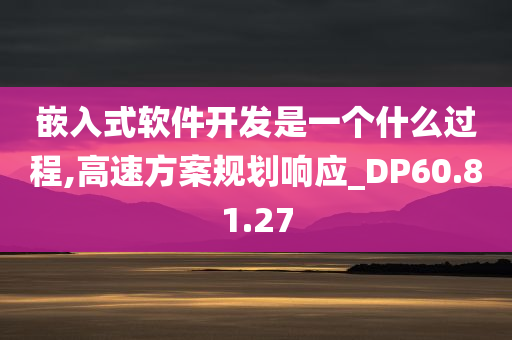 嵌入式软件开发是一个什么过程,高速方案规划响应_DP60.81.27